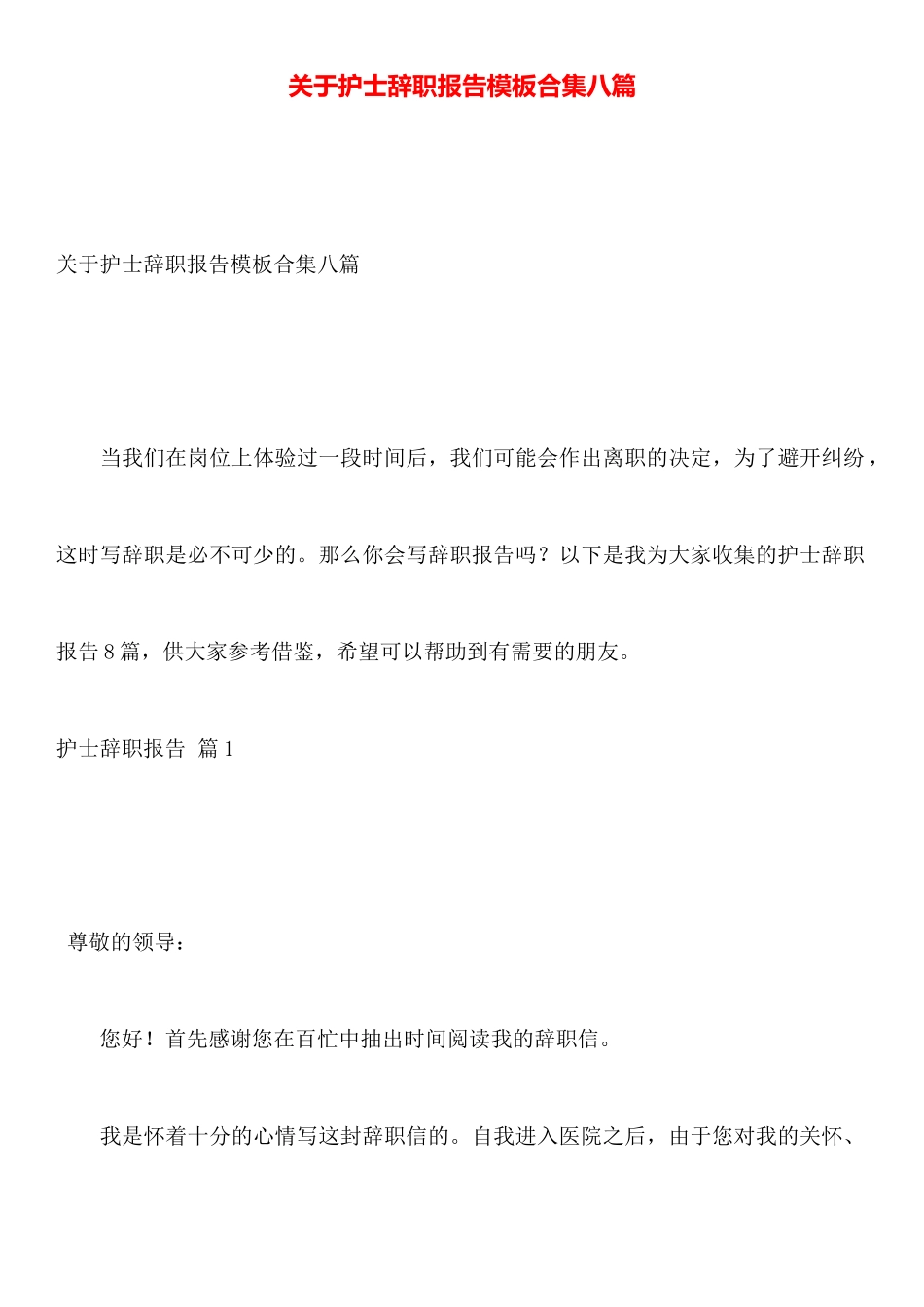 关于护士辞职报告模板合集八篇

关于护士辞职报告模板合集八篇

当我们在岗位上体验过一段时间后，我们可能会作出离职的决定，为了避开纠纷，这时写辞职是必不可少的。那么你会写辞职报告吗？以下是我为大家收集的护士辞职报告8篇，供大家参考借鉴，希望可以帮助到有需要的朋友。

护士辞职报告 篇1

尊敬的领导：

您好！首先感谢您在百忙中抽出时间阅读我的辞职信。

我是怀着十分的心情写这封辞职信的。自我进入医院之后，由于您对我的关怀、